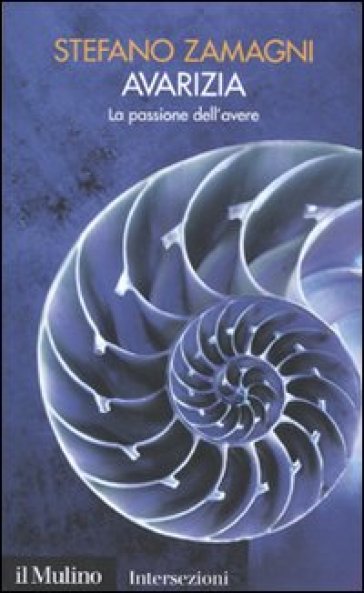 STEFANO ZAMAGNI
AVARIZIA
La passione dell'avere

il Mulino Intersezioni